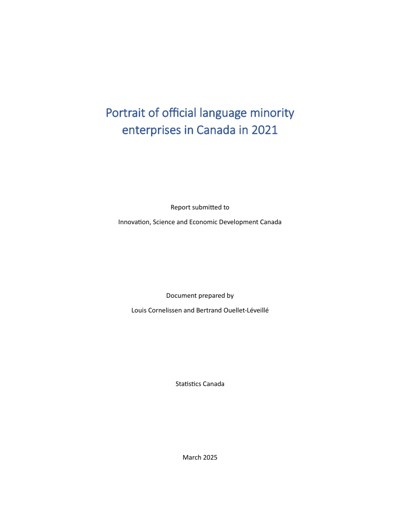 Portrait of official language minority enterprises in Canada in 2021

Report submitted to

Innovation, Science and Economic Development Canada

Document prepared by

Louis Cornelissen and Bertrand Ouellet-Léveillé

Statistics Canada

March 2025